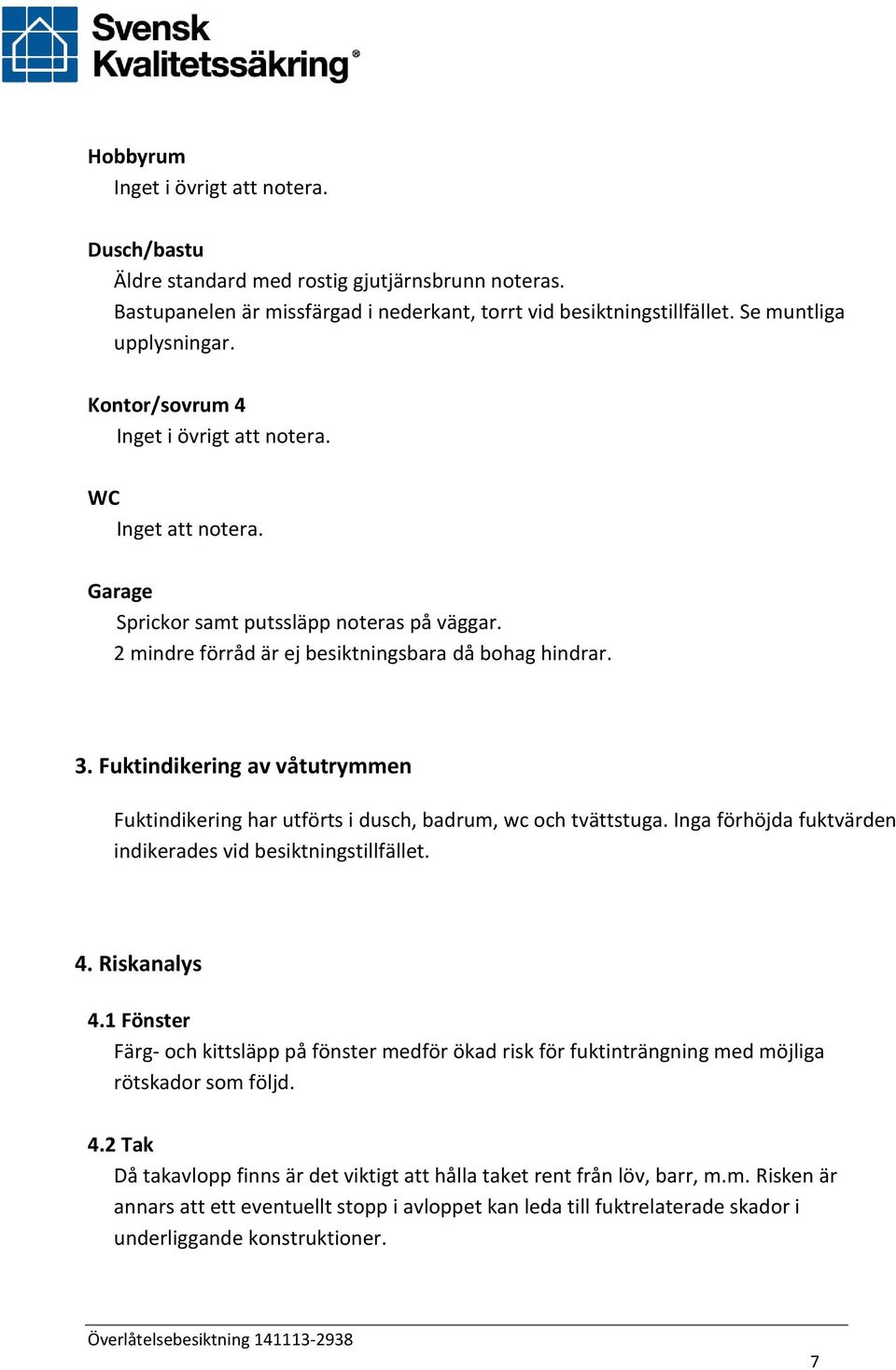 Svensk Kvalitetssäkring®

Hobbyrum
Inget i övrigt att notera.

Dusch/bastu
Äldre standard med rostig gjutjärnsbrunn noteras.
Bastupanelen är missfärgad i nederkant, torrt vid besiktningstillfället. Se muntliga upplysningar.

Kontor/sovrum 4
Inget i övrigt att notera.

WC
Inget att notera.

Garage
Sprickor samt putssläpp noteras på väggar.
2 mindre förråd är ej besiktningsbara då bohag hindrar.

3. Fuktindikering av våtutrymmen

Fuktindikering har utförts i dusch, badrum, wc och tvättstuga. Inga förhöjda fuktvärden indikerades vid besiktningstillfället.

4. Riskanalys

4.1 Fönster
Färg- och kittsläpp på fönster medför ökad risk för fuktinträngning med möjliga rötskador som följd.

4.2 Tak
Då takavlopp finns är det viktigt att hålla taket rent från löv, barr, m.m. Risken är annars att ett eventuellt stopp i avloppet kan leda till fuktrelaterade skador i underliggande konstruktioner.

Överlåtelsebesiktning 141113-2938

7